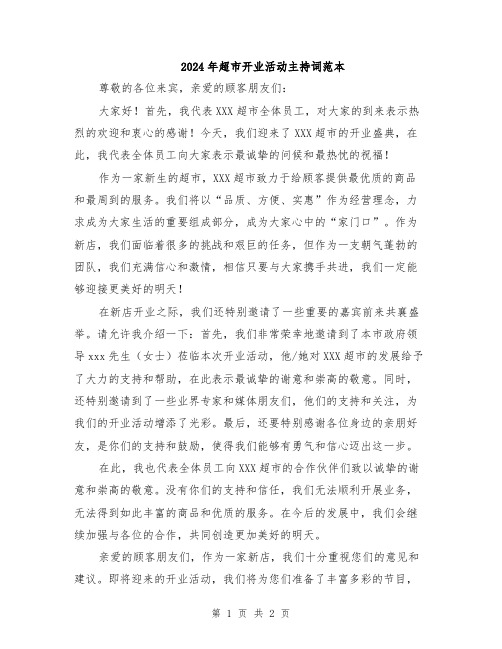 2024年超市开业活动主持词范本

尊敬的各位来宾，亲爱的顾客朋友们：

大家好！首先，我代表XXX超市全体员工，对大家的到来表示热烈的欢迎和衷心的感谢！今天，我们迎来了XXX超市的开业盛典，在此，我代表全体员工向大家表示最诚挚的问候和最热忱的祝福！

作为一家新生的超市，XXX超市致力于给顾客提供最优质的商品和最周到的服务。我们将以“品质、方便、实惠”作为经营理念，力求成为大家生活的重要组成部分，成为大家心中的“家门口”。作为新店，我们面临着很多的挑战和艰巨的任务，但作为一支朝气蓬勃的团队，我们充满信心和激情，相信只要与大家携手共进，我们一定能够迎接更美好的明天！

在新店开业之际，我们还特别邀请了一些重要的嘉宾前来共襄盛举。请允许我介绍一下：首先，我们非常荣幸地邀请到了本市政府领导xxx先生（女士）莅临本次开业活动，他/她对XXX超市的发展给予了大力的支持和帮助，在此表示最诚挚的谢意和崇高的敬意。同时，还特别邀请到了一些业界专家和媒体朋友们，他们的支持和关注，为我们的开业活动增添了光彩。最后，还要特别感谢各位身边的亲朋好友，是你们的支持和鼓励，使得我们能够有勇气和信心迈出这一步。

在此，我也代表全体员工向XXX超市的合作伙伴们致以诚挚的谢意和崇高的敬意。没有你们的支持和信任，我们无法顺利开展业务，无法得到如此丰富的商品和优质的服务。在今后的发展中，我们会继续加强与各位的合作，共同创造更加美好的明天。

亲爱的顾客朋友们，作为一家新店，我们十分重视您们的意见和建议。即将迎来的开业活动，我们将为您们准备了丰富多彩的节目，

第 1 页 共 2 页